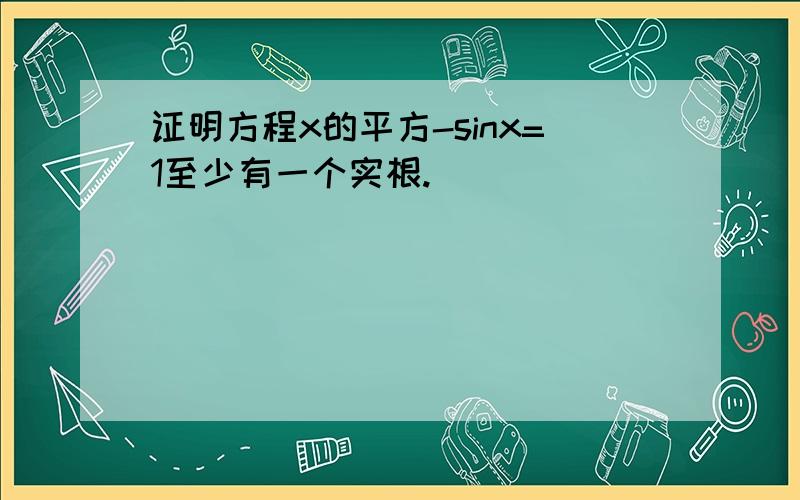 证明方程x的平方-sinx=1至少有一个实根.